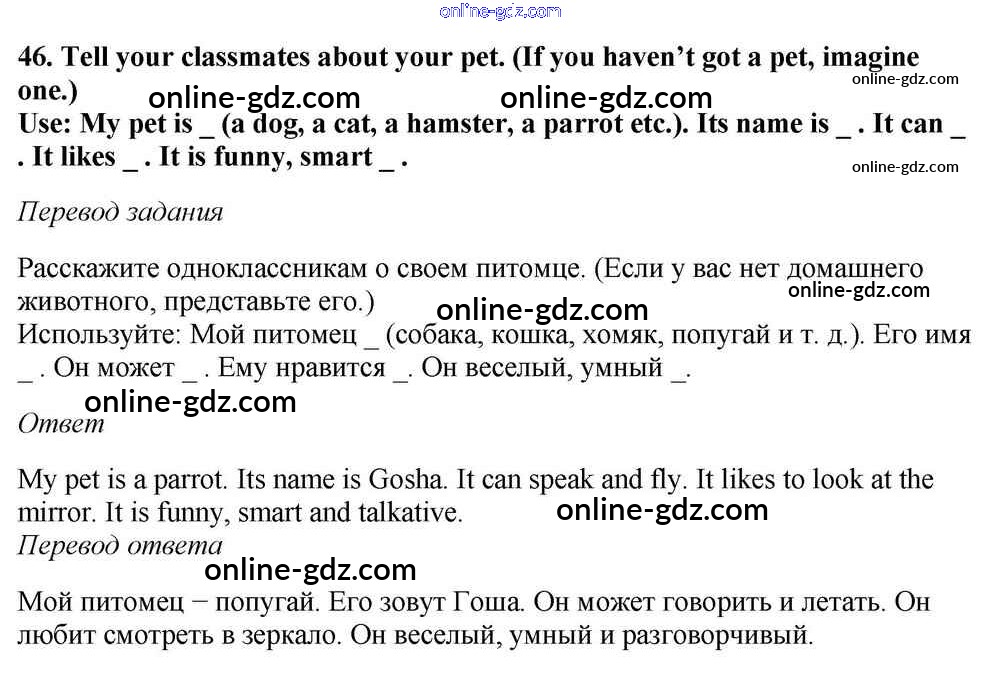 online-gdz.com

46. Tell your classmates about your pet. (If you haven't got a pet, imagine one.)
online-gdz.com online-gdz.com online-gdz.com
Use: My pet is _ (a dog, a cat, a hamster, a parrot etc.). Its name is _ . It can _ . It likes _ . It is funny, smart _ .
online-gdz.com

Перевод задания

Расскажите одноклассникам о своем питомце. (Если у вас нет домашнего животного, представьте его.)
online-gdz.com
online-gdz.com
Используйте: Мой питомец _ (собака, кошка, хомяк, попугай и т. д.). Его имя _ . Он может _ . Ему нравится _. Он веселый, умный _.
online-gdz.com
Ответ

My pet is a parrot. Its name is Gosha. It can speak and fly. It likes to look at the mirror. It is funny, smart and talkative.
online-gdz.com
Перевод ответа
online-gdz.com
Мой питомец − попугай. Его зовут Гоша. Он может говорить и летать. Он любит смотреть в зеркало. Он веселый, умный и разговорчивый.